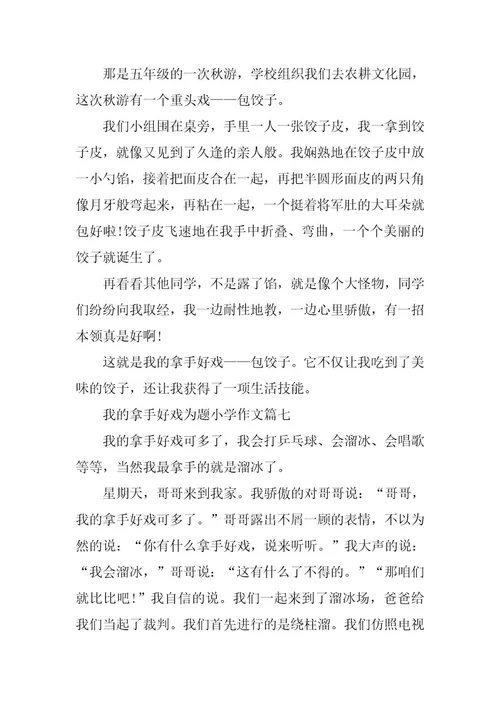 那是五年级的一次秋游，学校组织我们去农耕文化园，这次秋游有一个重头戏——包饺子。

我们小组围在桌旁，手里一人一张饺子皮，我一拿到饺子皮，就像又见到了久逢的亲人般。我娴熟地在饺子皮中放一小勺馅，接着把面皮合在一起，再把半圆形面皮的两只角像月牙般弯起来，再粘在一起，一个挺着将军肚的大耳朵就包好啦！饺子皮飞速地在我手中折叠、弯曲，一个个美丽的饺子就诞生了。

再看看其他同学，不是露了馅，就是像个大怪物，同学们纷纷向我取经，我一边耐性地教，一边心里骄傲，有一招本领真是好啊！

这就是我的拿手好戏——包饺子。它不仅让我吃到了美味的饺子，还让我获得了一项生活技能。

我的拿手好戏为题小学作文篇七

我的拿手好戏可多了，我会打乒乓球、会溜冰、会唱歌等等，当然我最拿手的就是溜冰了。

星期天，哥哥来到我家。我骄傲的对哥哥说：“哥哥，我的拿手好戏可多了。”哥哥露出不屑一顾的表情，不以为然的说：“你有什么拿手好戏，说来听听。”我大声的说：“我会溜冰，”哥哥说：“这有什么了不得的。”“那咱们就比比吧！”我自信的说。我们一起来到了溜冰场，爸爸给我们当起了裁判。我们首先进行的是绕柱溜。我们仿照电视